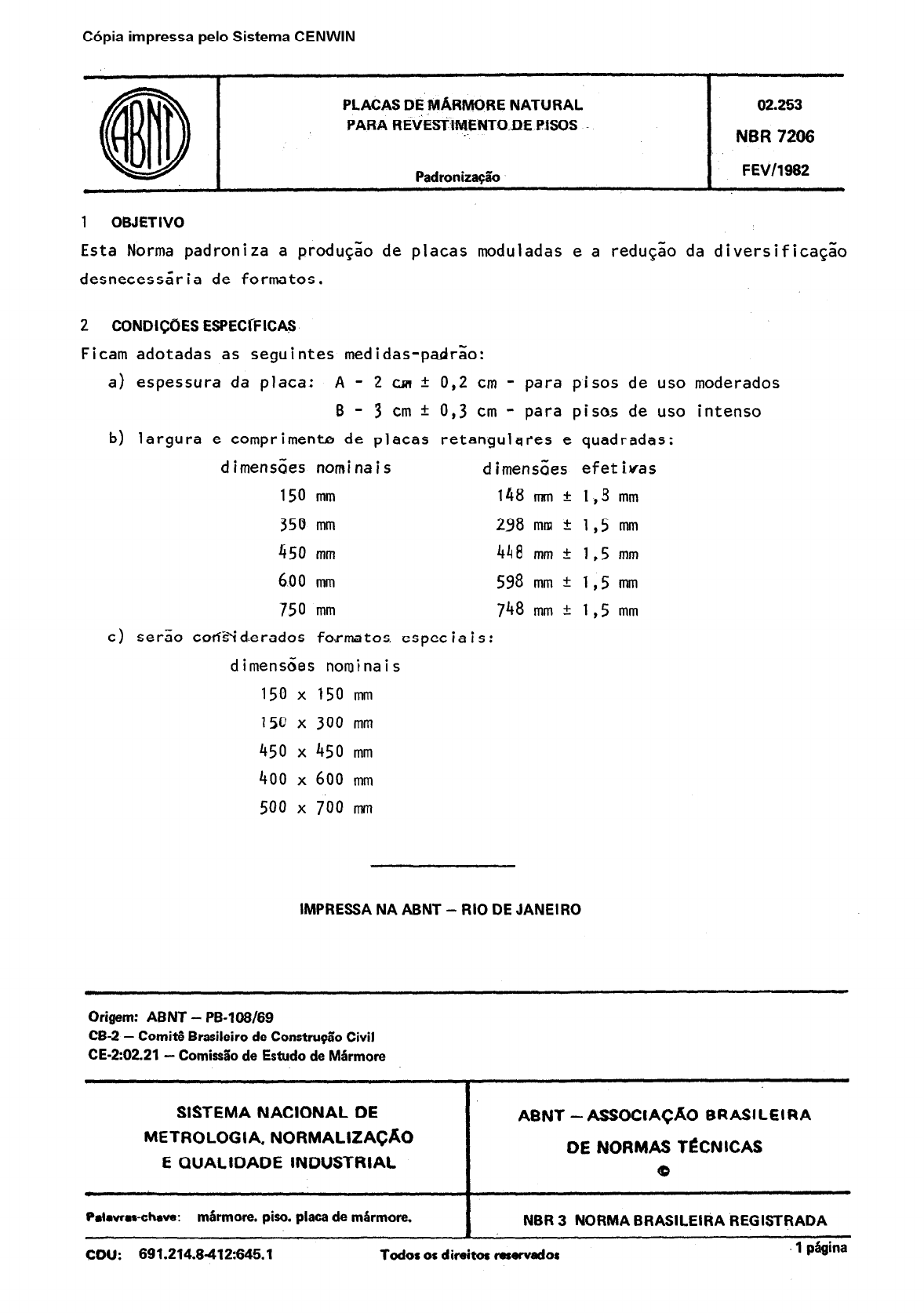 Cópia impressa pelo Sistema CENWIN

ABNT

PLACAS DE MÁRMORE NATURAL
PARA REVESTIMENTO DE PISOS

Padronização

02.253
NBR 7206
FEV/1982

1 OBJETIVO

Esta Norma padroniza a produção de placas moduladas e a redução da diversificação desnecessária de formatos.

2 CONDIÇÕES ESPECÍFICAS

Ficam adotadas as seguintes medidas-padrão:

a) espessura da placa: A - 2 cm ± 0,2 cm - para pisos de uso moderados
B - 3 cm ± 0,3 cm - para pisos de uso intenso

b) largura e comprimento de placas retangulares e quadradas:

| dimensões nominais | dimensões efetivas |
|---|---|
| 150 mm | 148 mm ± 1,3 mm |
| 350 mm | 298 mm ± 1,5 mm |
| 450 mm | 448 mm ± 1,5 mm |
| 600 mm | 598 mm ± 1,5 mm |
| 750 mm | 748 mm ± 1,5 mm |

c) serão considerados formatos especiais:

dimensões nominais
150 x 150 mm
150 x 300 mm
450 x 450 mm
400 x 600 mm
500 x 700 mm

IMPRESSA NA ABNT – RIO DE JANEIRO

Origem: ABNT – PB-108/69
CB-2 – Comitê Brasileiro de Construção Civil
CE-2:02.21 – Comissão de Estudo de Mármore

SISTEMA NACIONAL DE METROLOGIA, NORMALIZAÇÃO E QUALIDADE INDUSTRIAL

ABNT – ASSOCIAÇÃO BRASILEIRA DE NORMAS TÉCNICAS
©

Palavras-chave: mármore. piso. placa de mármore.

NBR 3 NORMA BRASILEIRA REGISTRADA

CDU: 691.214.8-412:645.1

Todos os direitos reservados

1 página